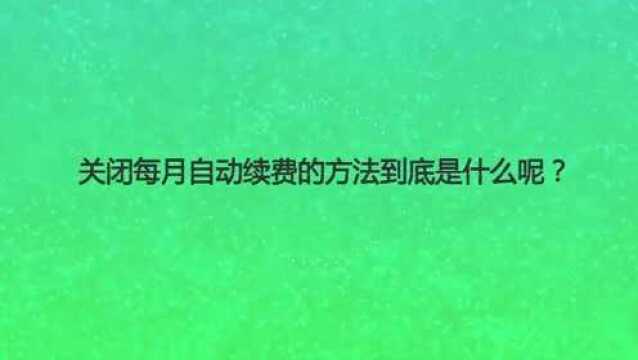 关闭每月自动续费的方法到底是什么呢？